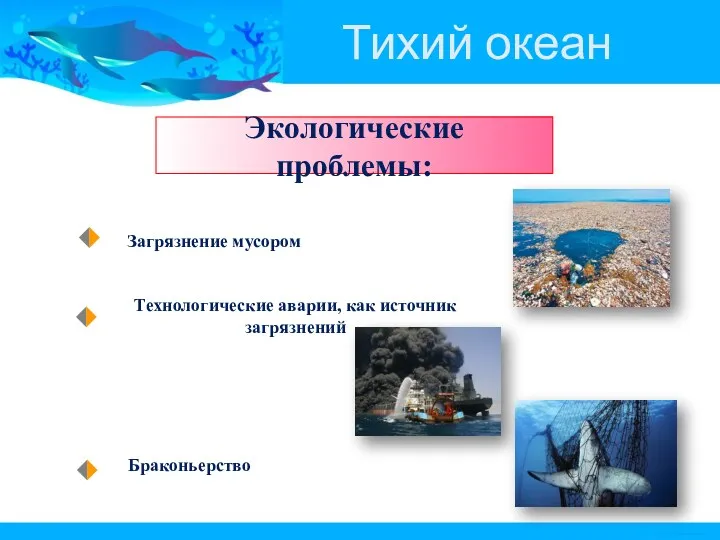 Тихий океан

Экологические проблемы:

Загрязнение мусором

Технологические аварии, как источник загрязнений

Браконьерство